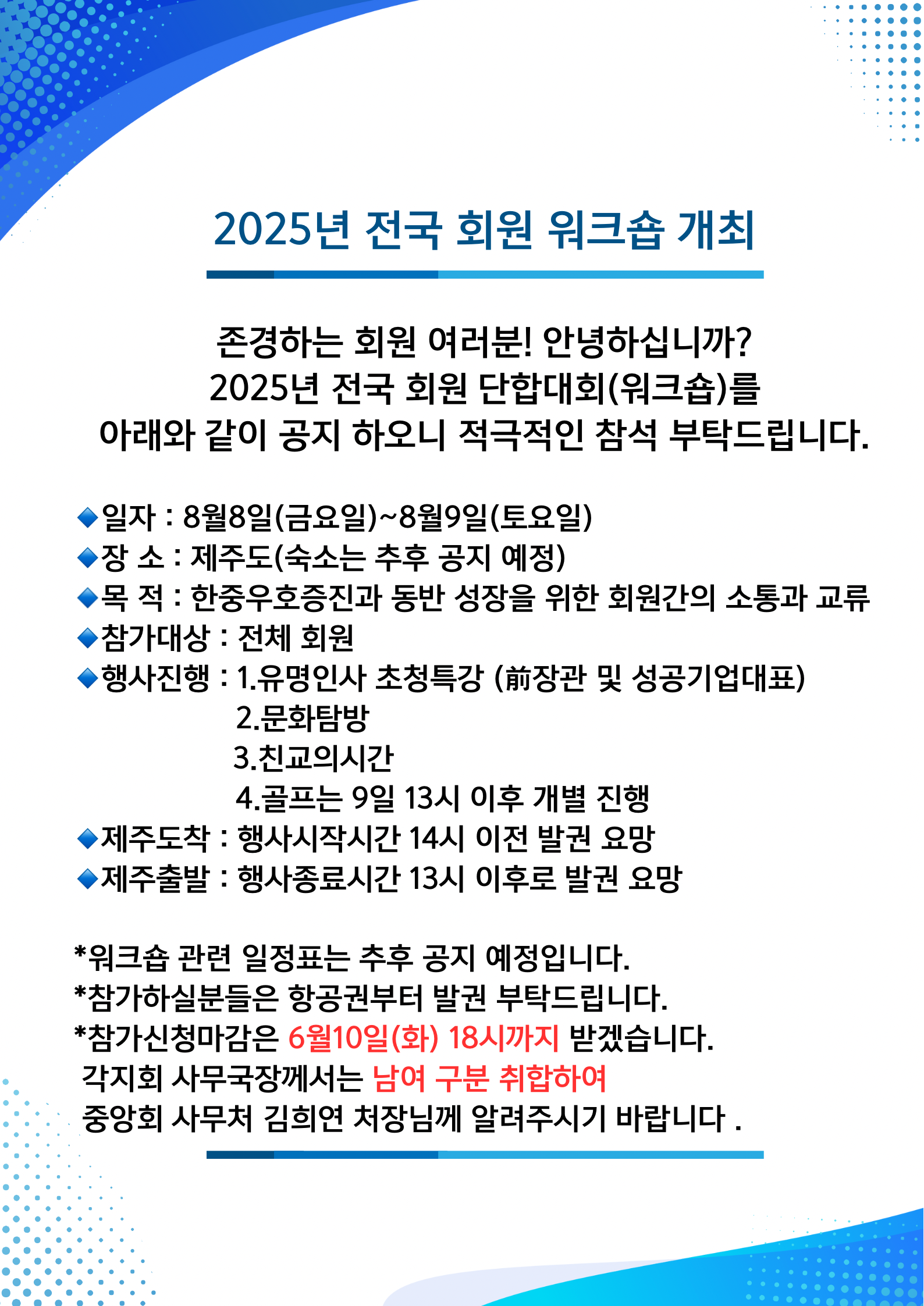 2025년 전국 회원 워크숍 개최

존경하는 회원 여러분! 안녕하십니까?
2025년 전국 회원 단합대회(워크숍)를
아래와 같이 공지 하오니 적극적인 참석 부탁드립니다.

◆일자 : 8월8일(금요일)~8월9일(토요일)
◆장 소 : 제주도(숙소는 추후 공지 예정)
◆목 적 : 한중우호증진과 동반 성장을 위한 회원간의 소통과 교류
◆참가대상 : 전체 회원
◆행사진행 : 1.유명인사 초청특강 (前장관 및 성공기업대표)
2.문화탐방
3.친교의시간
4.골프는 9일 13시 이후 개별 진행
◆제주도착 : 행사시작시간 14시 이전 발권 요망
◆제주출발 : 행사종료시간 13시 이후로 발권 요망

*워크숍 관련 일정표는 추후 공지 예정입니다.
*참가하실분들은 항공권부터 발권 부탁드립니다.
*참가신청마감은 6월10일(화) 18시까지 받겠습니다.
각지회 사무국장께서는 남여 구분 취합하여
중앙회 사무처 김희연 처장님께 알려주시기 바랍니다 .